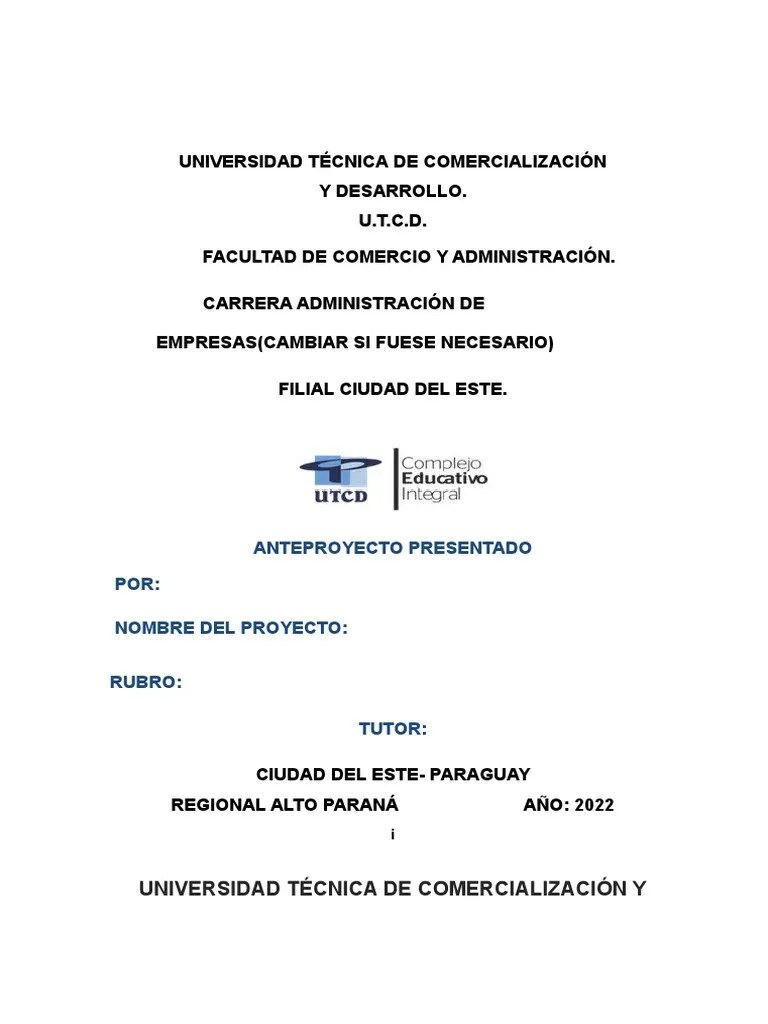 UNIVERSIDAD TÉCNICA DE COMERCIALIZACIÓN Y DESARROLLO.
U.T.C.D.

FACULTAD DE COMERCIO Y ADMINISTRACIÓN.

CARRERA ADMINISTRACIÓN DE EMPRESAS(CAMBIAR SI FUESE NECESARIO)

FILIAL CIUDAD DEL ESTE.

UTCD
Complejo
Educativo
Integral

ANTEPROYECTO PRESENTADO

POR:

NOMBRE DEL PROYECTO:

RUBRO:

TUTOR:

CIUDAD DEL ESTE- PARAGUAY

REGIONAL ALTO PARANÁ AÑO: 2022

i

UNIVERSIDAD TÉCNICA DE COMERCIALIZACIÓN Y